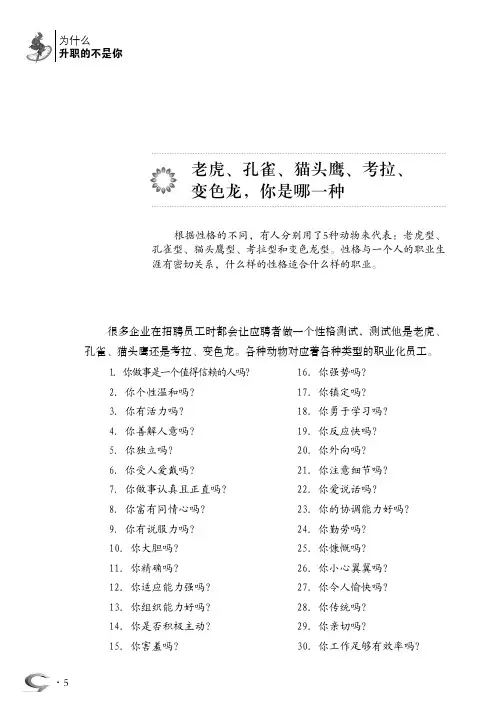 为什么
升职的不是你

老虎、孔雀、猫头鹰、考拉、变色龙，你是哪一种

根据性格的不同，有人分别用了5种动物来代表：老虎型、孔雀型、猫头鹰型、考拉型和变色龙型。性格与一个人的职业生涯有密切关系，什么样的性格适合什么样的职业。

很多企业在招聘员工时都会让应聘者做一个性格测试，测试他是老虎、孔雀、猫头鹰还是考拉、变色龙。各种动物对应着各种类型的职业化员工。

1. 你做事是一个值得信赖的人吗？
2. 你个性温和吗？
3. 你有活力吗？
4. 你善解人意吗？
5. 你独立吗？
6. 你受人爱戴吗？
7. 你做事认真且正直吗？
8. 你富有同情心吗？
9. 你有说服力吗？
10. 你大胆吗？
11. 你精确吗？
12. 你适应能力强吗？
13. 你组织能力好吗？
14. 你是否积极主动？
15. 你害羞吗？

16. 你强势吗？
17. 你镇定吗？
18. 你勇于学习吗？
19. 你反应快吗？
20. 你外向吗？
21. 你注意细节吗？
22. 你爱说话吗？
23. 你的协调能力好吗？
24. 你勤劳吗？
25. 你慷慨吗？
26. 你小心翼翼吗？
27. 你令人愉快吗？
28. 你传统吗？
29. 你亲切吗？
30. 你工作足够有效率吗？

· 5